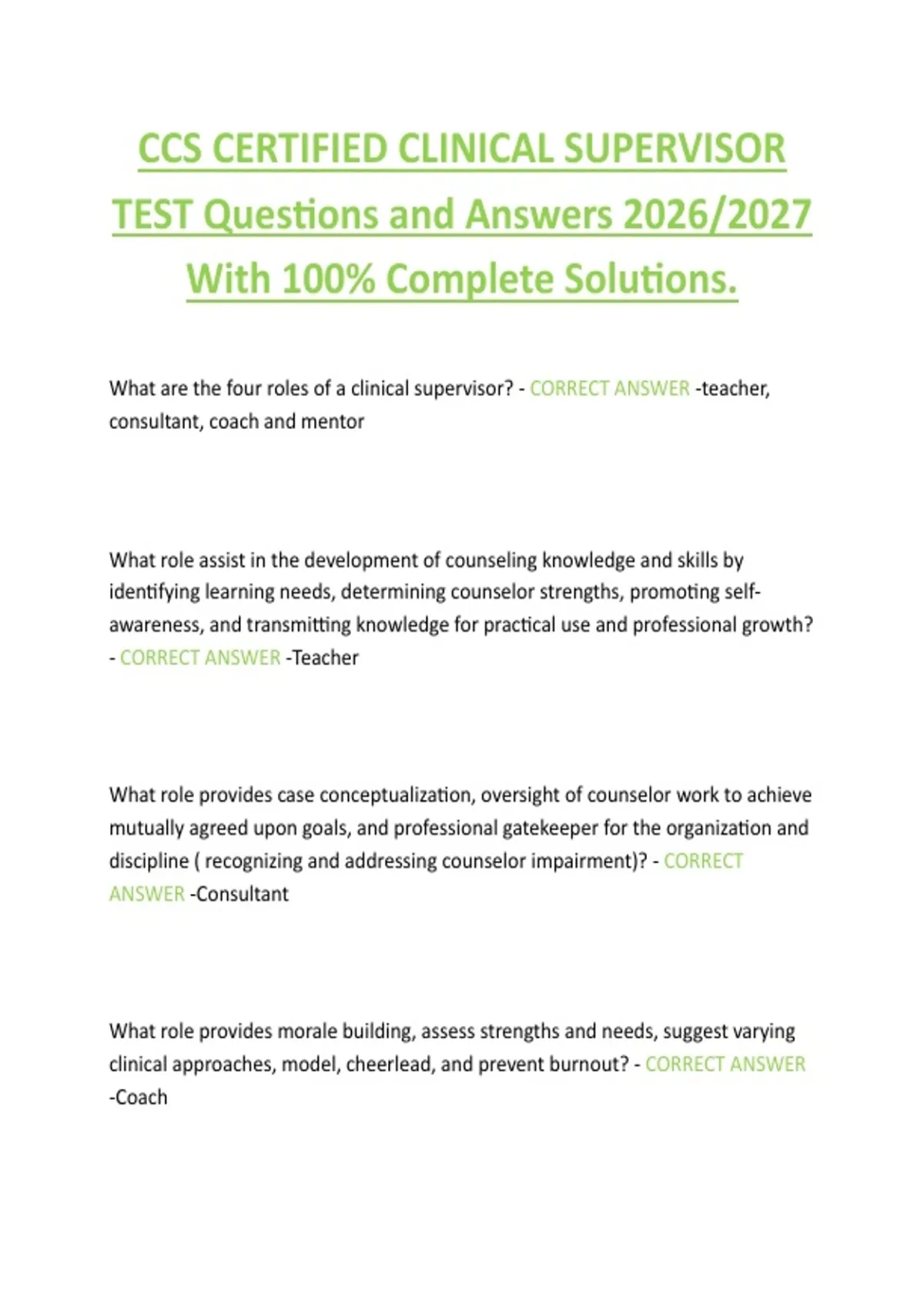 CCS CERTIFIED CLINICAL SUPERVISOR TEST Questions and Answers 2026/2027 With 100% Complete Solutions.

What are the four roles of a clinical supervisor? - CORRECT ANSWER -teacher, consultant, coach and mentor

What role assist in the development of counseling knowledge and skills by identifying learning needs, determining counselor strengths, promoting self-awareness, and transmitting knowledge for practical use and professional growth? - CORRECT ANSWER -Teacher

What role provides case conceptualization, oversight of counselor work to achieve mutually agreed upon goals, and professional gatekeeper for the organization and discipline ( recognizing and addressing counselor impairment)? - CORRECT ANSWER -Consultant

What role provides morale building, assess strengths and needs, suggest varying clinical approaches, model, cheerlead, and prevent burnout? - CORRECT ANSWER -Coach